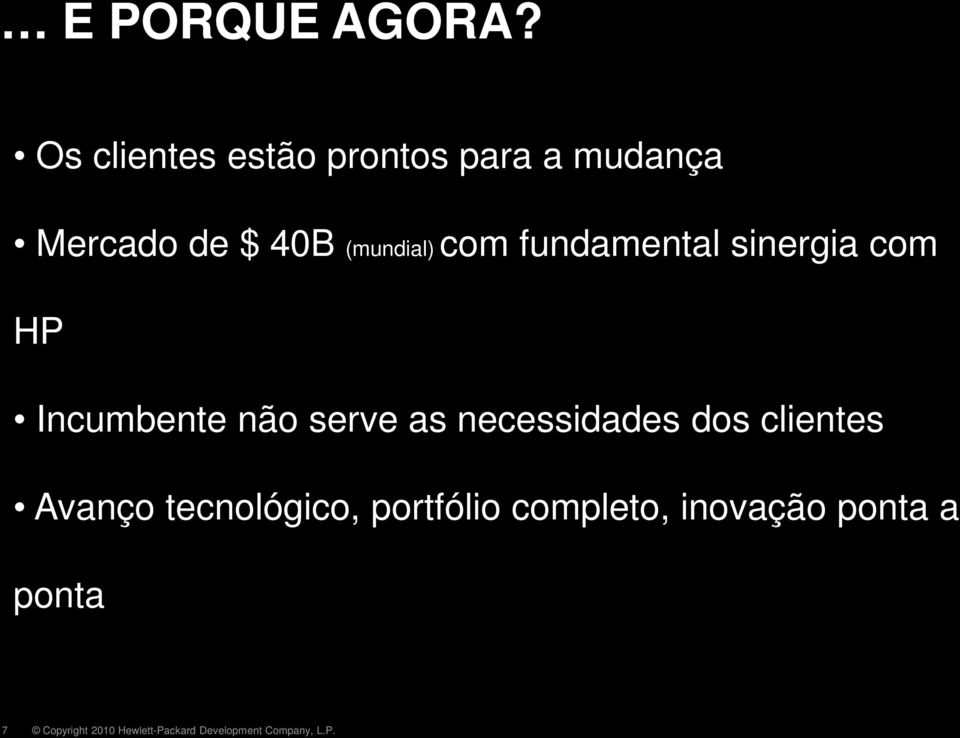 … E PORQUE AGORA?

• Os clientes estão prontos para a mudança

• Mercado de \$ 40B (mundial) com fundamental sinergia com HP

• Incumbente não serve as necessidades dos clientes

• Avanço tecnológico, portfólio completo, inovação ponta a ponta

7 © Copyright 2010 Hewlett-Packard Development Company, L.P.